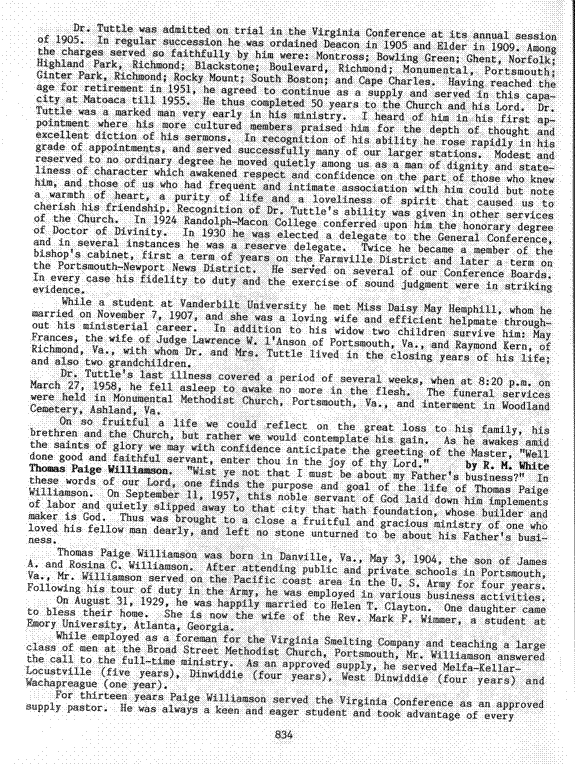 Dr. Tuttle was admitted on trial in the Virginia Conference at its annual session of 1905. In regular succession he was ordained Deacon in 1905 and Elder in 1909. Among the charges served so faithfully by him were: Montross; Bowling Green; Ghent, Norfolk; Highland Park, Richmond; Blackstone; Boulevard, Richmond; Monumental, Portsmouth; Ginter Park, Richmond; Rocky Mount; South Boston; and Cape Charles. Having reached the age for retirement in 1951, he agreed to continue as a supply and served in this capacity at Matoaca till 1955. He thus completed 50 years to the Church and his Lord. Dr. Tuttle was a marked man very early in his ministry. I heard of him in his first appointment where his more cultured members praised him for the depth of thought and excellent diction of his sermons. In recognition of his ability he rose rapidly in his grade of appointments, and served successfully many of our larger stations. Modest and reserved to no ordinary degree he moved quietly among us as a man of dignity and stateliness of character which awakened respect and confidence on the part of those who knew him, and those of us who had frequent and intimate association with him could but note a warmth of heart, a purity of life and a loveliness of spirit that caused us to cherish his friendship. Recognition of Dr. Tuttle's ability was given in other services of the Church. In 1924 Randolph-Macon College conferred upon him the honorary degree of Doctor of Divinity. In 1930 he was elected a delegate to the General Conference, and in several instances he was a reserve delegate. Twice he became a member of the bishop's cabinet, first a term of years on the Farmville District and later a term on the Portsmouth-Newport News District. He served on several of our Conference Boards. In every case his fidelity to duty and the exercise of sound judgment were in striking evidence.

While a student at Vanderbilt University he met Miss Daisy May Hemphill, whom he married on November 7, 1907, and she was a loving wife and efficient helpmate throughout his ministerial career. In addition to his widow two children survive him: May Frances, the wife of Judge Lawrence W. l'Anson of Portsmouth, Va., and Raymond Kern, of Richmond, Va., with whom Dr. and Mrs. Tuttle lived in the closing years of his life; and also two grandchildren.

Dr. Tuttle's last illness covered a period of several weeks, when at 8:20 p.m. on March 27, 1958, he fell asleep to awake no more in the flesh. The funeral services were held in Monumental Methodist Church, Portsmouth, Va., and interment in Woodland Cemetery, Ashland, Va.

On so fruitful a life we could reflect on the great loss to his family, his brethren and the Church, but rather we would contemplate his gain. As he awakes amid the saints of glory we may with confidence anticipate the greeting of the Master, "Well done good and faithful servant, enter thou in the joy of thy Lord." by R. M. White

Thomas Paige Williamson. "Wist ye not that I must be about my Father's business?" In these words of our Lord, one finds the purpose and goal of the life of Thomas Paige Williamson. On September 11, 1957, this noble servant of God laid down him implements of labor and quietly slipped away to that city that hath foundation, whose builder and maker is God. Thus was brought to a close a fruitful and gracious ministry of one who loved his fellow man dearly, and left no stone unturned to be about his Father's business.

Thomas Paige Williamson was born in Danville, Va., May 3, 1904, the son of James A. and Rosina C. Williamson. After attending public and private schools in Portsmouth, Va., Mr. Williamson served on the Pacific coast area in the U. S. Army for four years. Following his tour of duty in the Army, he was employed in various business activities.

On August 31, 1929, he was happily married to Helen T. Clayton. One daughter came to bless their home. She is now the wife of the Rev. Mark F. Wimmer, a student at Emory University, Atlanta, Georgia.

While employed as a foreman for the Virginia Smelting Company and teaching a large class of men at the Broad Street Methodist Church, Portsmouth, Mr. Williamson answered the call to the full-time ministry. As an approved supply, he served Melfa-Kellar-Locustville (five years), Dinwiddie (four years), West Dinwiddie (four years) and Wachapreague (one year).

For thirteen years Paige Williamson served the Virginia Conference as an approved supply pastor. He was always a keen and eager student and took advantage of every

834